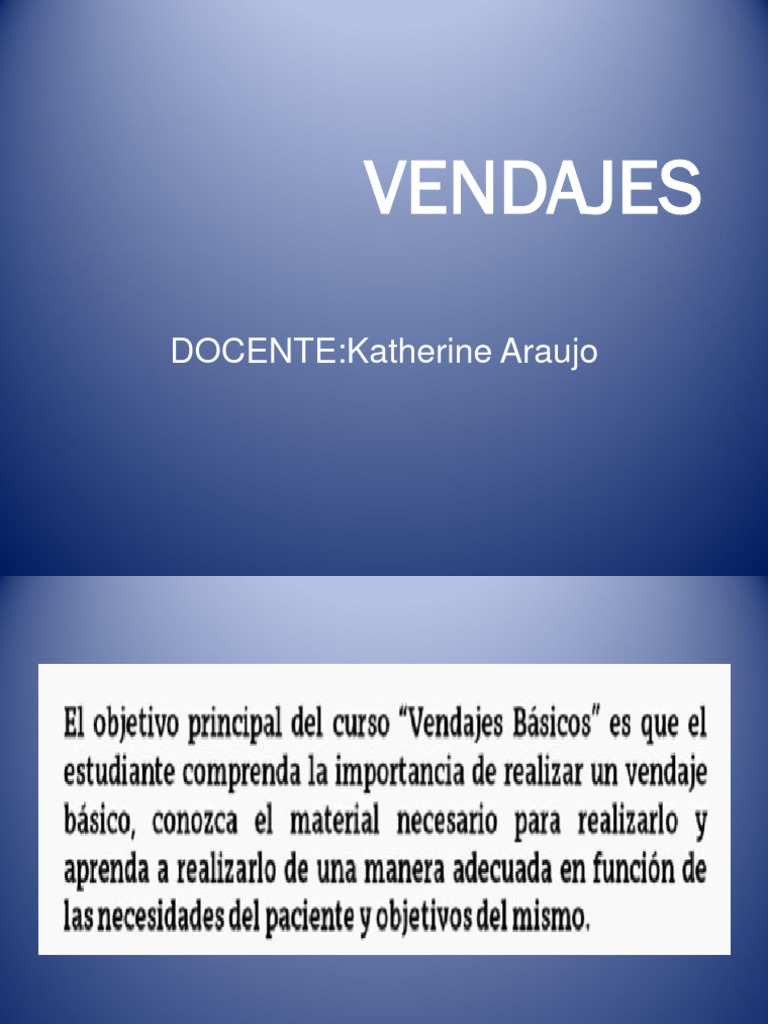 VENDAJES

DOCENTE:Katherine Araujo

El objetivo principal del curso “Vendajes Básicos” es que el estudiante comprenda la importancia de realizar un vendaje básico, conozca el material necesario para realizarlo y aprenda a realizarlo de una manera adecuada en función de las necesidades del paciente y objetivos del mismo.